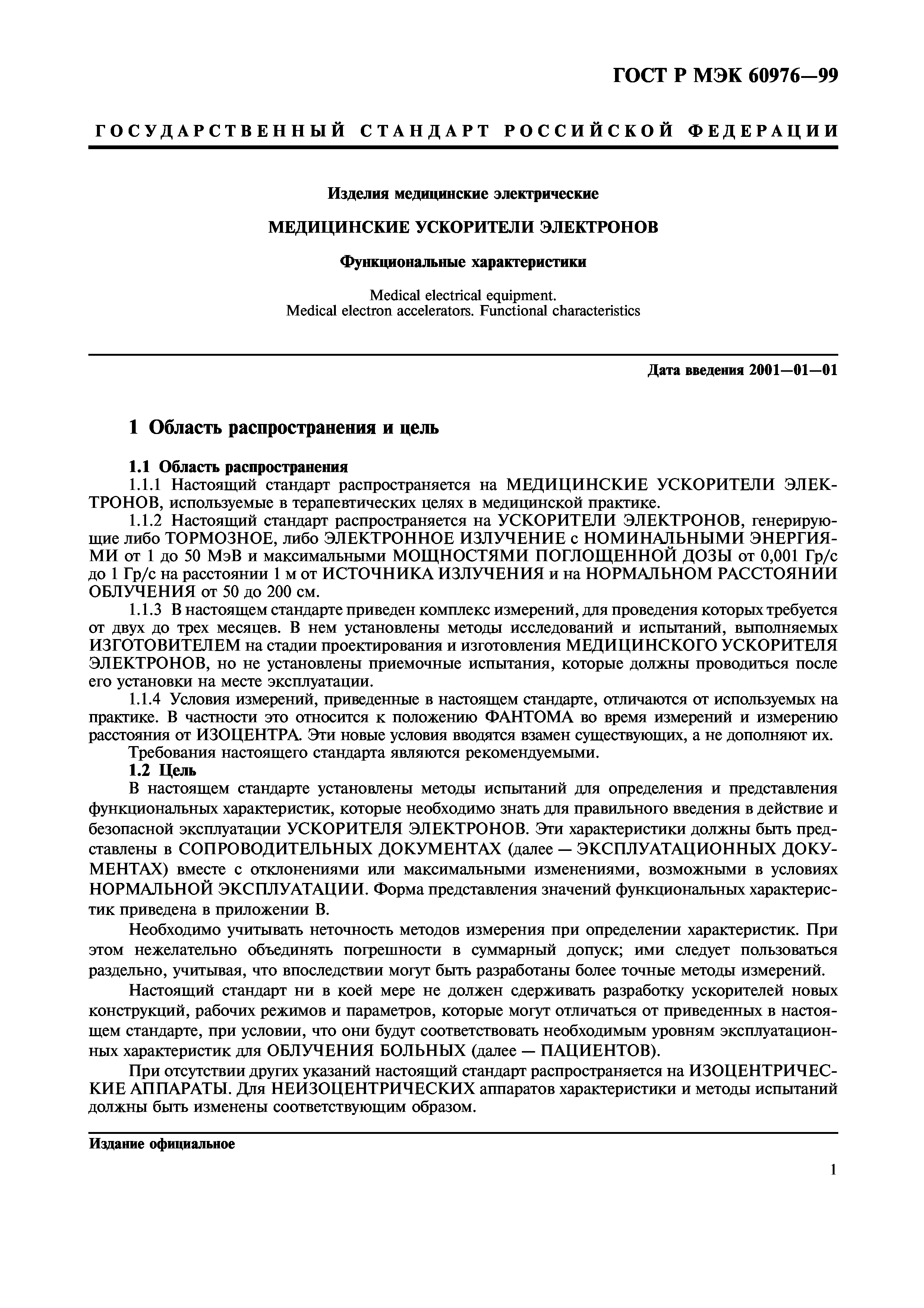 ГОСТ Р МЭК 60976—99

ГОСУДАРСТВЕННЫЙ СТАНДАРТ РОССИЙСКОЙ ФЕДЕРАЦИИ

Изделия медицинские электрические

МЕДИЦИНСКИЕ УСКОРИТЕЛИ ЭЛЕКТРОНОВ

Функциональные характеристики

Medical electrical equipment.
Medical electron accelerators. Functional characteristics

Дата введения 2001—01—01

1 Область распространения и цель

1.1 Область распространения
1.1.1 Настоящий стандарт распространяется на МЕДИЦИНСКИЕ УСКОРИТЕЛИ ЭЛЕКТРОНОВ, используемые в терапевтических целях в медицинской практике.
1.1.2 Настоящий стандарт распространяется на УСКОРИТЕЛИ ЭЛЕКТРОНОВ, генерирующие либо ТОРМОЗНОЕ, либо ЭЛЕКТРОННОЕ ИЗЛУЧЕНИЕ с НОМИНАЛЬНЫМИ ЭНЕРГИЯМИ от 1 до 50 МэВ и максимальными МОЩНОСТЯМИ ПОГЛОЩЕННОЙ ДОЗЫ от 0,001 Гр/с до 1 Гр/с на расстоянии 1 м от ИСТОЧНИКА ИЗЛУЧЕНИЯ и на НОРМАЛЬНОМ РАССТОЯНИИ ОБЛУЧЕНИЯ от 50 до 200 см.
1.1.3 В настоящем стандарте приведен комплекс измерений, для проведения которых требуется от двух до трех месяцев. В нем установлены методы исследований и испытаний, выполняемых ИЗГОТОВИТЕЛЕМ на стадии проектирования и изготовления МЕДИЦИНСКОГО УСКОРИТЕЛЯ ЭЛЕКТРОНОВ, но не установлены приемочные испытания, которые должны проводиться после его установки на месте эксплуатации.
1.1.4 Условия измерений, приведенные в настоящем стандарте, отличаются от используемых на практике. В частности это относится к положению ФАНТОМА во время измерений и измерению расстояния от ИЗОЦЕНТРА. Эти новые условия вводятся взамен существующих, а не дополняют их.
Требования настоящего стандарта являются рекомендуемыми.
1.2 Цель
В настоящем стандарте установлены методы испытаний для определения и представления функциональных характеристик, которые необходимо знать для правильного введения в действие и безопасной эксплуатации УСКОРИТЕЛЯ ЭЛЕКТРОНОВ. Эти характеристики должны быть представлены в СОПРОВОДИТЕЛЬНЫХ ДОКУМЕНТАХ (далее — ЭКСПЛУАТАЦИОННЫХ ДОКУМЕНТАХ) вместе с отклонениями или максимальными изменениями, возможными в условиях НОРМАЛЬНОЙ ЭКСПЛУАТАЦИИ. Форма представления значений функциональных характеристик приведена в приложении В.

Необходимо учитывать неточность методов измерения при определении характеристик. При этом нежелательно объединять погрешности в суммарный допуск; ими следует пользоваться раздельно, учитывая, что впоследствии могут быть разработаны более точные методы измерений.

Настоящий стандарт ни в коей мере не должен сдерживать разработку ускорителей новых конструкций, рабочих режимов и параметров, которые могут отличаться от приведенных в настоящем стандарте, при условии, что они будут соответствовать необходимым уровням эксплуатационных характеристик для ОБЛУЧЕНИЯ БОЛЬНЫХ (далее — ПАЦИЕНТОВ).

При отсутствии других указаний настоящий стандарт распространяется на ИЗОЦЕНТРИЧЕСКИЕ АППАРАТЫ. Для НЕИЗОЦЕНТРИЧЕСКИХ аппаратов характеристики и методы испытаний должны быть изменены соответствующим образом.

Издание официальное

1